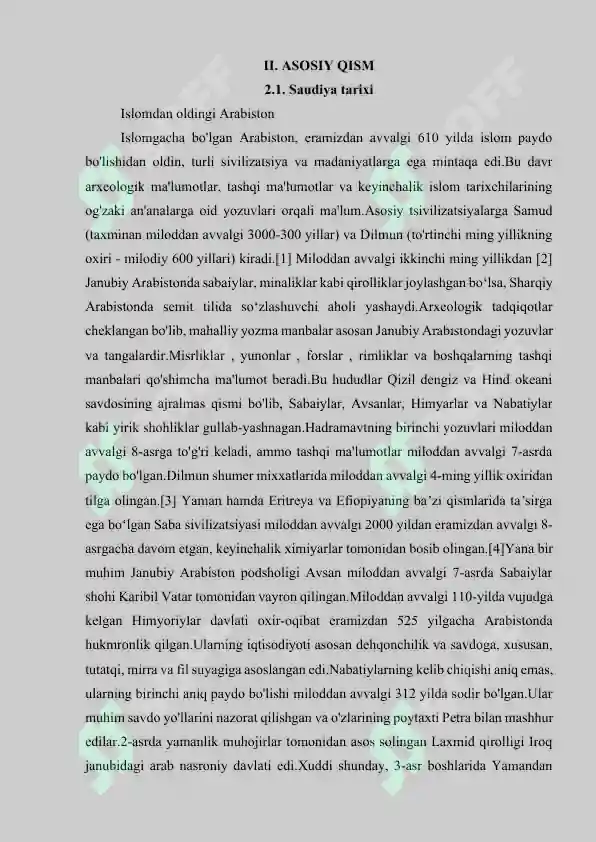 II. ASOSIY QISM
2.1. Saudiya tarixi

Islomdan oldingi Arabiston

Islomgacha bo'lgan Arabiston, eramizdan avvalgi 610 yilda islom paydo bo'lishidan oldin, turli sivilizatsiya va madaniyatlarga ega mintaqa edi.Bu davr arxeologik ma'lumotlar, tashqi ma'lumotlar va keyinchalik islom tarixchilarining og'zaki an'analarga oid yozuvlari orqali ma'lum.Asosiy tsivilizatsiyalarga Samud (taxminan miloddan avvalgi 3000-300 yillar) va Dilmun (to'rtinchi ming yillikning oxiri - milodiy 600 yillari) kiradi.[1] Miloddan avvalgi ikkinchi ming yillikdan [2] Janubiy Arabistonda sabaiylar, minaliklar kabi qirolliklar joylashgan bo'lsa, Sharqiy Arabistonda semit tilida so'zlashuvchi aholi yashaydi.Arxeologik tadqiqotlar cheklangan bo'lib, mahalliy yozma manbalar asosan Janubiy Arabistondagi yozuvlar va tangalardir.Misrliklar , yunonlar , forslar , rimliklar va boshqalarning tashqi manbalari qo'shimcha ma'lumot beradi.Bu hududlar Qizil dengiz va Hind okeani savdosining ajralmas qismi bo'lib, Sabaiylar, Avsanlar, Himyarlar va Nabatiylar kabi yirik shohliklar gullab-yashnagan.Hadramavtning birinchi yozuvlari miloddan avvalgi 8-asrga to'g'ri keladi, ammo tashqi ma'lumotlar miloddan avvalgi 7-asrda paydo bo'lgan.Dilmun shumer mixxatlarida miloddan avvalgi 4-ming yillik oxiridan tilga olingan.[3] Yaman hamda Eritreya va Efiopiyaning ba'zi qismlarida ta'sirga ega bo'lgan Saba sivilizatsiyasi miloddan avvalgi 2000 yildan eramizdan avvalgi 8-asrgacha davom etgan, keyinchalik ximiyarlar tomonidan bosib olingan.[4]Yana bir muhim Janubiy Arabiston podsholigi Avsan miloddan avvalgi 7-asrda Sabaiylar shohi Karibil Vatar tomonidan vayron qilingan.Miloddan avvalgi 110-yilda vujudga kelgan Himyoriylar davlati oxir-oqibat eramizdan 525 yilgacha Arabistonda hukmronlik qilgan.Ularning iqtisodiyoti asosan dehqonchilik va savdoga, xususan, tutatqi, mirra va fil suyagiga asoslangan edi.Nabatiylarning kelib chiqishi aniq emas, ularning birinchi aniq paydo bo'lishi miloddan avvalgi 312 yilda sodir bo'lgan.Ular muhim savdo yo'llarini nazorat qilishgan va o'zlarining poytaxti Petra bilan mashhur edilar.2-asrda yamanlik muhojirlar tomonidan asos solingan Laxmid qirolligi Iroq janubidagi arab nasroniy davlati edi.Xuddi shunday, 3-asr boshlarida Yamandan